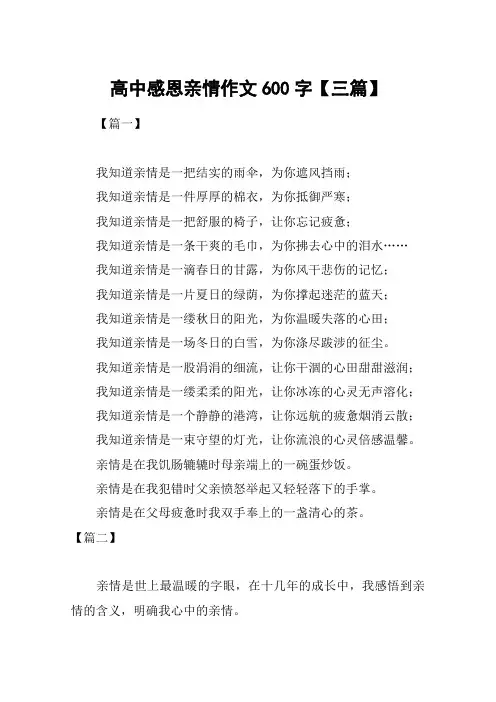 高中感恩亲情作文 600 字【三篇】

【篇一】

我知道亲情是一把结实的雨伞，为你遮风挡雨；

我知道亲情是一件厚厚的棉衣，为你抵御严寒；

我知道亲情是一把舒服的椅子，让你忘记疲惫；

我知道亲情是一条干爽的毛巾，为你拂去心中的泪水……

我知道亲情是一滴春日的甘露，为你风干悲伤的记忆；

我知道亲情是一片夏日的绿荫，为你撑起迷茫的蓝天；

我知道亲情是一缕秋日的阳光，为你温暖失落的心田；

我知道亲情是一场冬日的白雪，为你涤尽跋涉的征尘。

我知道亲情是一股涓涓的细流，让你干涸的心田甜甜滋润；

我知道亲情是一缕柔柔的阳光，让你冰冻的心灵无声溶化；

我知道亲情是一个静静的港湾，让你远航的疲惫烟消云散；

我知道亲情是一束守望的灯光，让你流浪的心灵倍感温馨。

亲情是在我饥肠辘辘时母亲端上的一碗蛋炒饭。

亲情是在我犯错时父亲愤怒举起又轻轻落下的手掌。

亲情是在父母疲惫时我双手奉上的一盏清心的茶。

【篇二】

亲情是世上最温暖的字眼，在十几年的成长中，我感悟到亲情的含义，明确我心中的亲情。